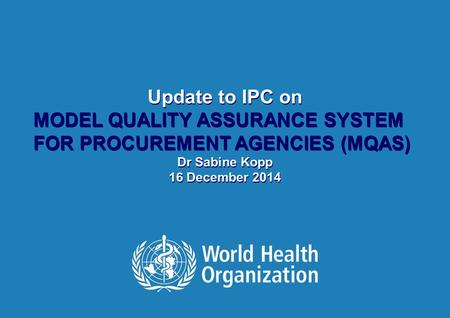 Update to IPC on
MODEL QUALITY ASSURANCE SYSTEM FOR PROCUREMENT AGENCIES (MQAS)
Dr Sabine Kopp
16 December 2014

World Health Organization